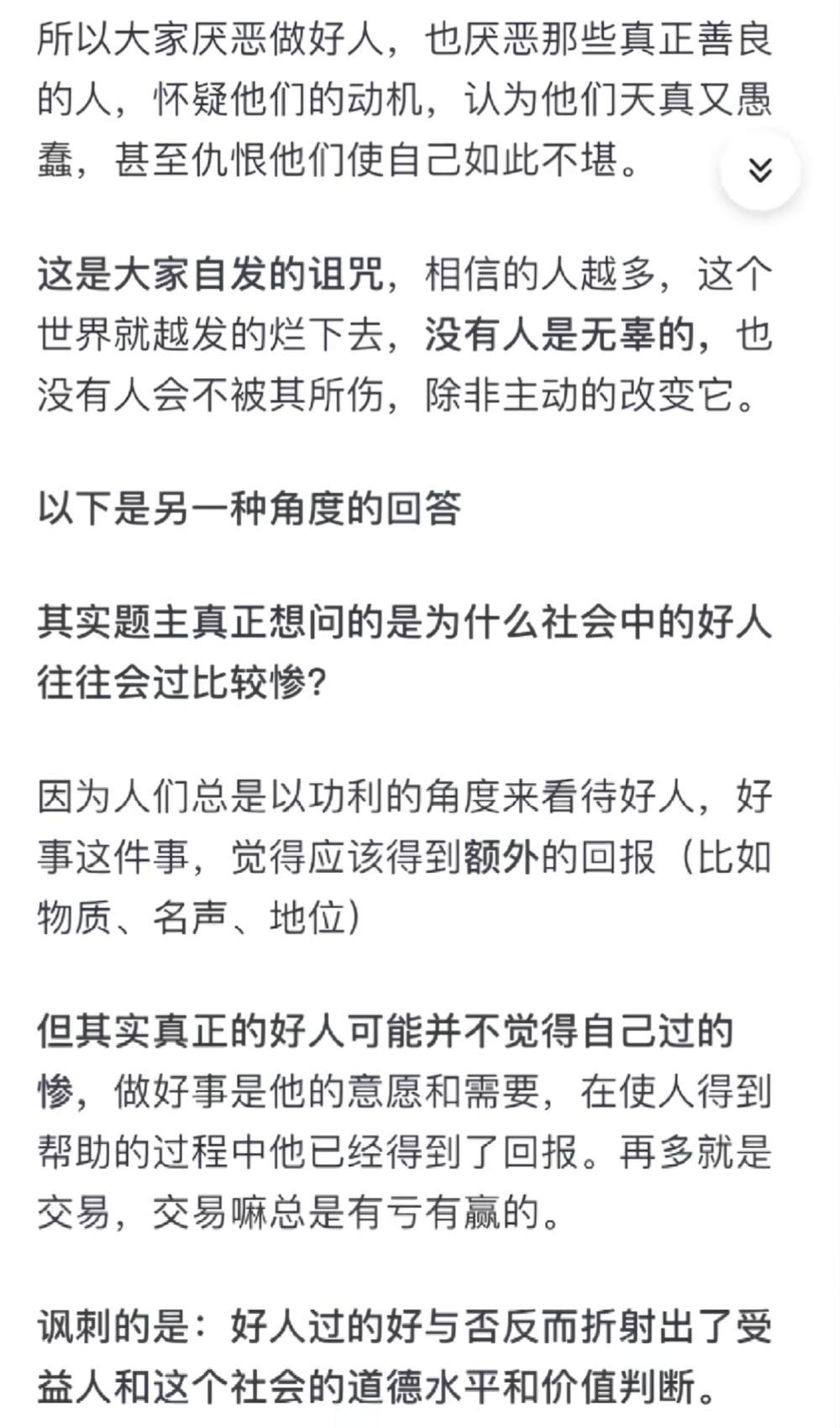 所以大家厌恶做好人，也厌恶那些真正善良的人，怀疑他们的动机，认为他们天真又愚蠢，甚至仇恨他们使自己如此不堪。

这是大家自发的诅咒，相信的人越多，这个世界就越发的烂下去，没有人是无辜的，也没有人会不被其所伤，除非主动的改变它。

以下是另一种角度的回答

其实题主真正想问的是为什么社会中的好人往往会过比较惨?

因为人们总是以功利的角度来看待好人，好事这件事，觉得应该得到额外的回报（比如物质、名声、地位）

但其实真正的好人可能并不觉得自己过的惨，做好事是他的意愿和需要，在使人得到帮助的过程中他已经得到了回报。再多就是交易，交易嘛总是有亏有赢的。

讽刺的是：好人过的好与否反而折射出了受益人和这个社会的道德水平和价值判断。